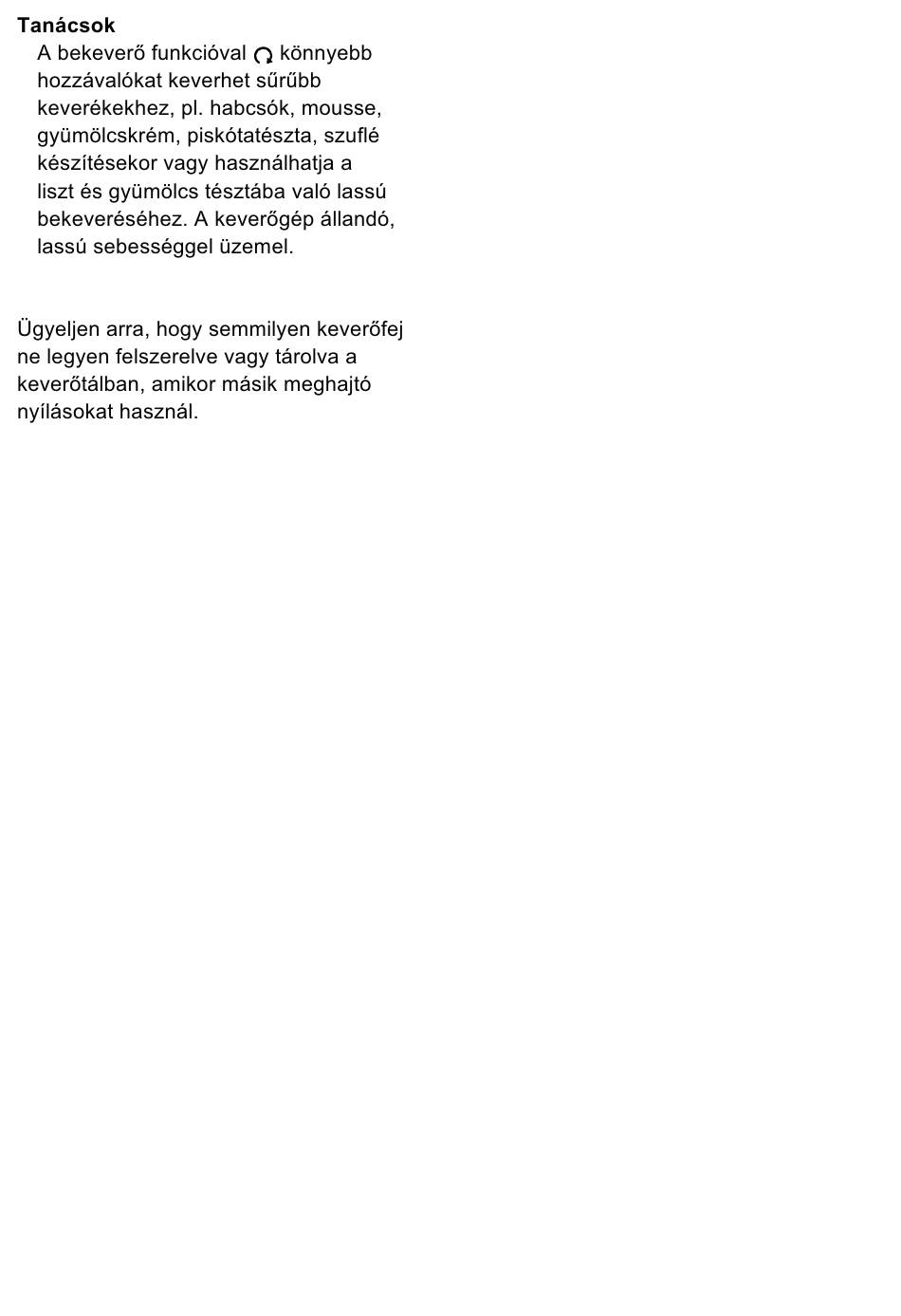 **Tanácsok**

A bekeverő funkcióval könnyebb hozzávalókat keverhet sűrűbb keverékekhez, pl. habcsók, mousse, gyümölcskrém, piskótatészta, szuflé készítésekor vagy használhatja a liszt és gyümölcs tésztába való lassú bekeveréséhez. A keverőgép állandó, lassú sebességgel üzemel.

Ügyeljen arra, hogy semmilyen keverőfej ne legyen felszerelve vagy tárolva a keverőtálban, amikor másik meghajtó nyílásokat használ.